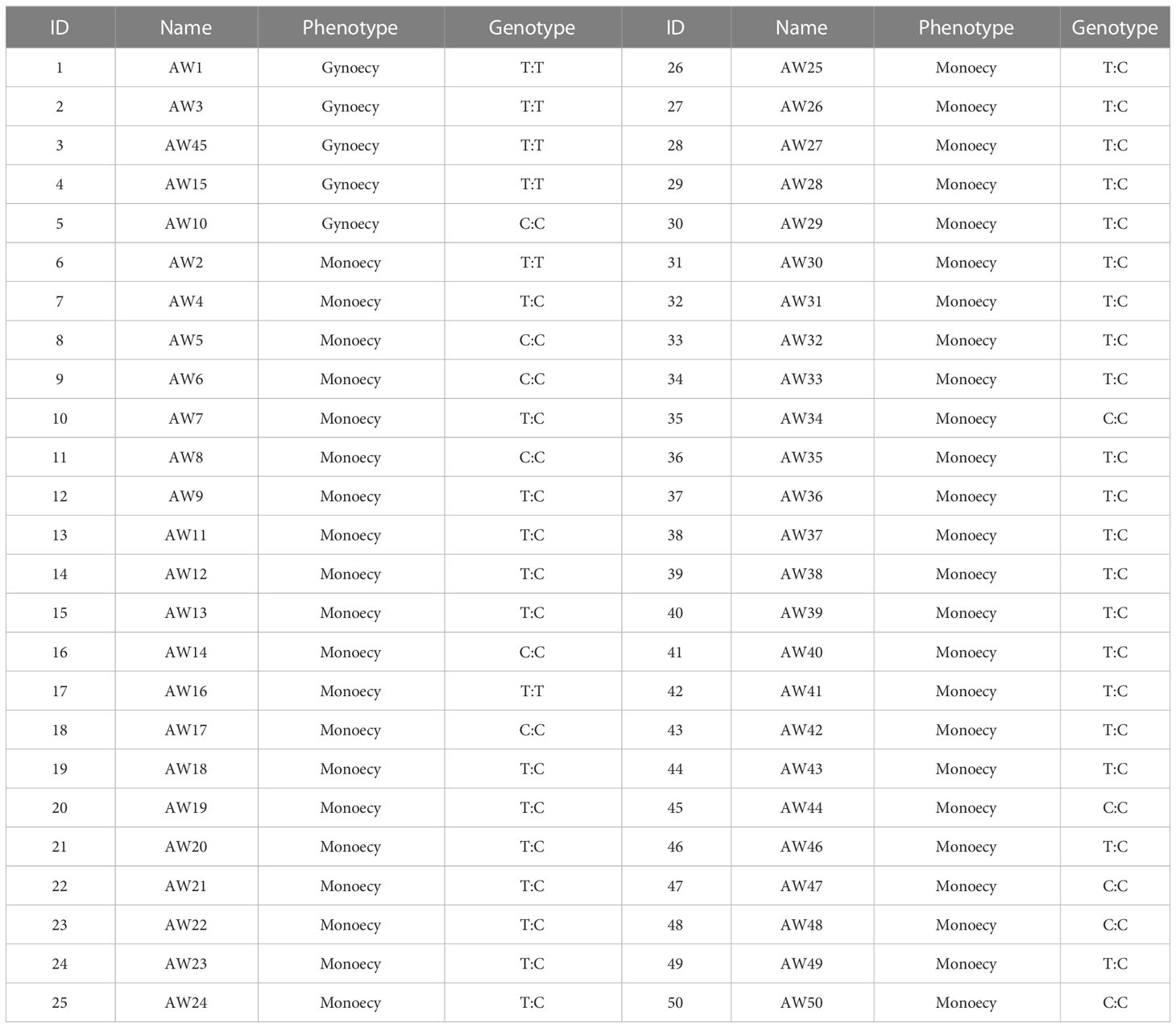 | ID | Name | Phenotype | Genotype | ID | Name | Phenotype | Genotype |
|---|---|---|---|---|---|---|---|
| 1 | AW1 | Gynoecy | T:T | 26 | AW25 | Monoecy | T:C |
| 2 | AW3 | Gynoecy | T:T | 27 | AW26 | Monoecy | T:C |
| 3 | AW45 | Gynoecy | T:T | 28 | AW27 | Monoecy | T:C |
| 4 | AW15 | Gynoecy | T:T | 29 | AW28 | Monoecy | T:C |
| 5 | AW10 | Gynoecy | C:C | 30 | AW29 | Monoecy | T:C |
| 6 | AW2 | Monoecy | T:T | 31 | AW30 | Monoecy | T:C |
| 7 | AW4 | Monoecy | T:C | 32 | AW31 | Monoecy | T:C |
| 8 | AW5 | Monoecy | C:C | 33 | AW32 | Monoecy | T:C |
| 9 | AW6 | Monoecy | C:C | 34 | AW33 | Monoecy | T:C |
| 10 | AW7 | Monoecy | T:C | 35 | AW34 | Monoecy | C:C |
| 11 | AW8 | Monoecy | C:C | 36 | AW35 | Monoecy | T:C |
| 12 | AW9 | Monoecy | T:C | 37 | AW36 | Monoecy | T:C |
| 13 | AW11 | Monoecy | T:C | 38 | AW37 | Monoecy | T:C |
| 14 | AW12 | Monoecy | T:C | 39 | AW38 | Monoecy | T:C |
| 15 | AW13 | Monoecy | T:C | 40 | AW39 | Monoecy | T:C |
| 16 | AW14 | Monoecy | C:C | 41 | AW40 | Monoecy | T:C |
| 17 | AW16 | Monoecy | T:T | 42 | AW41 | Monoecy | T:C |
| 18 | AW17 | Monoecy | C:C | 43 | AW42 | Monoecy | T:C |
| 19 | AW18 | Monoecy | T:C | 44 | AW43 | Monoecy | T:C |
| 20 | AW19 | Monoecy | T:C | 45 | AW44 | Monoecy | C:C |
| 21 | AW20 | Monoecy | T:C | 46 | AW46 | Monoecy | T:C |
| 22 | AW21 | Monoecy | T:C | 47 | AW47 | Monoecy | C:C |
| 23 | AW22 | Monoecy | T:C | 48 | AW48 | Monoecy | C:C |
| 24 | AW23 | Monoecy | T:C | 49 | AW49 | Monoecy | T:C |
| 25 | AW24 | Monoecy | T:C | 50 | AW50 | Monoecy | C:C |